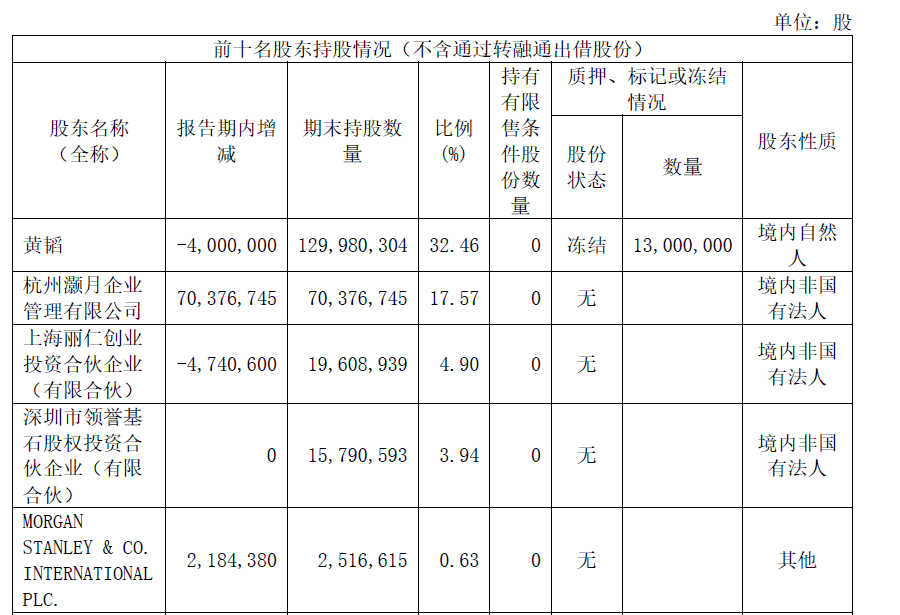 单位：股

| 前十名股东持股情况（不含通过转融通出借股份） | | | | | | | |
|---|---|---|---|---|---|---|---|
| 股东名称（全称） | 报告期内增减 | 期末持股数量 | 比例(%) | 持有有限售条件股份数量 | 质押、标记或冻结情况 | | 股东性质 |
| | | | | | 股份状态 | 数量 | |
| 黄韬 | -4,000,000 | 129,980,304 | 32.46 | 0 | 冻结 | 13,000,000 | 境内自然人 |
| 杭州灏月企业管理有限公司 | 70,376,745 | 70,376,745 | 17.57 | 0 | 无 | | 境内非国有法人 |
| 上海丽仁创业投资合伙企业（有限合伙） | -4,740,600 | 19,608,939 | 4.90 | 0 | 无 | | 境内非国有法人 |
| 深圳市领誉基石股权投资合伙企业（有限合伙） | 0 | 15,790,593 | 3.94 | 0 | 无 | | 境内非国有法人 |
| MORGAN STANLEY & CO. INTERNATIONAL PLC. | 2,184,380 | 2,516,615 | 0.63 | 0 | 无 | | 其他 |